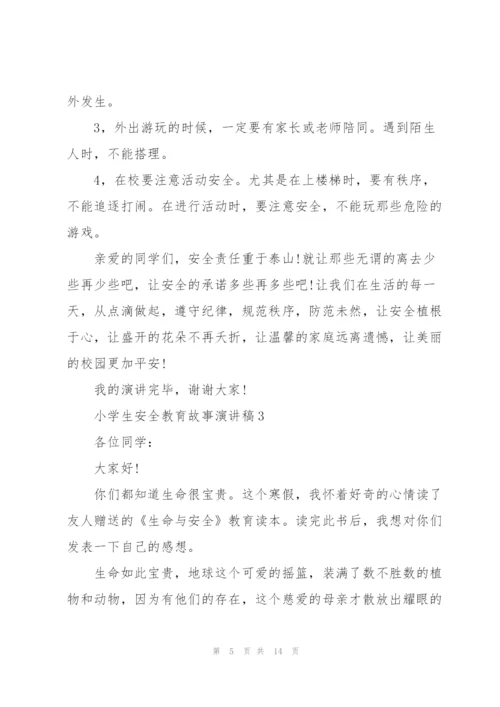 外发生。

3，外出游玩的时候，一定要有家长或老师陪同。遇到陌生人时，不能搭理。

4，在校要注意活动安全。尤其是在上楼梯时，要有秩序，不能追逐打闹。在进行活动时，要注意安全，不能玩那些危险的游戏。

亲爱的同学们，安全责任重于泰山!就让那些无谓的离去少些再少些吧，让安全的承诺多些再多些吧!让我们在生活的每一天，从点滴做起，遵守纪律，规范秩序，防范未然，让安全植根于心，让盛开的花朵不再夭折，让温馨的家庭远离遗憾，让美丽的校园更加平安!

我的演讲完毕，谢谢大家!

小学生安全教育故事演讲稿3

各位同学：

大家好!

你们都知道生命很宝贵。这个寒假，我怀着好奇的心情读了友人赠送的《生命与安全》教育读本。读完此书后，我想对你们发表一下自己的感想。

生命如此宝贵，地球这个可爱的摇篮，装满了数不胜数的植物和动物，因为有他们的存在，这个慈爱的母亲才散放出耀眼的

第 5 页 共 14 页